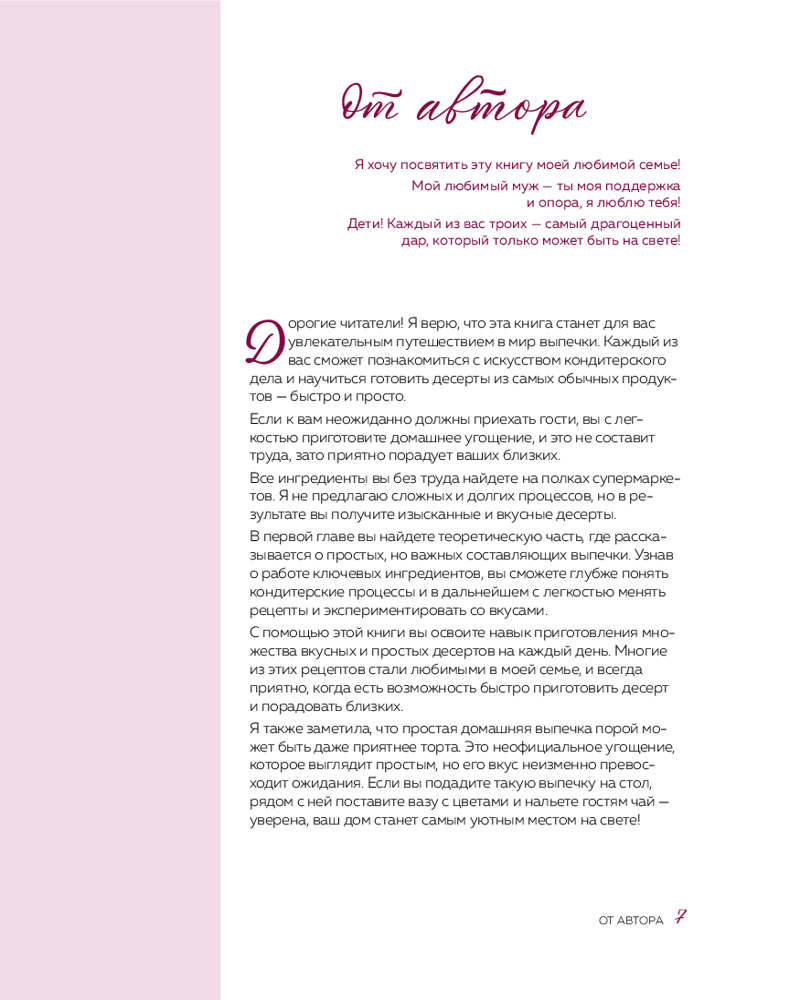 От автора

Я хочу посвятить эту книгу моей любимой семье!

Мой любимый муж — ты моя поддержка и опора, я люблю тебя!

Дети! Каждый из вас троих — самый драгоценный дар, который только может быть на свете!

Дорогие читатели! Я верю, что эта книга станет для вас увлекательным путешествием в мир выпечки. Каждый из вас сможет познакомиться с искусством кондитерского дела и научиться готовить десерты из самых обычных продуктов — быстро и просто.

Если к вам неожиданно должны приехать гости, вы с легкостью приготовите домашнее угощение, и это не составит труда, зато приятно порадует ваших близких.

Все ингредиенты вы без труда найдете на полках супермаркетов. Я не предлагаю сложных и долгих процессов, но в результате вы получите изысканные и вкусные десерты.

В первой главе вы найдете теоретическую часть, где рассказывается о простых, но важных составляющих выпечки. Узнав о работе ключевых ингредиентов, вы сможете глубже понять кондитерские процессы и в дальнейшем с легкостью менять рецепты и экспериментировать со вкусами.

С помощью этой книги вы освоите навык приготовления множества вкусных и простых десертов на каждый день. Многие из этих рецептов стали любимыми в моей семье, и всегда приятно, когда есть возможность быстро приготовить десерт и порадовать близких.

Я также заметила, что простая домашняя выпечка порой может быть даже приятнее торта. Это неофициальное угощение, которое выглядит простым, но его вкус неизменно превосходит ожидания. Если вы подадите такую выпечку на стол, рядом с ней поставите вазу с цветами и нальете гостям чай — уверена, ваш дом станет самым уютным местом на свете!

ОТ АВТОРА 7